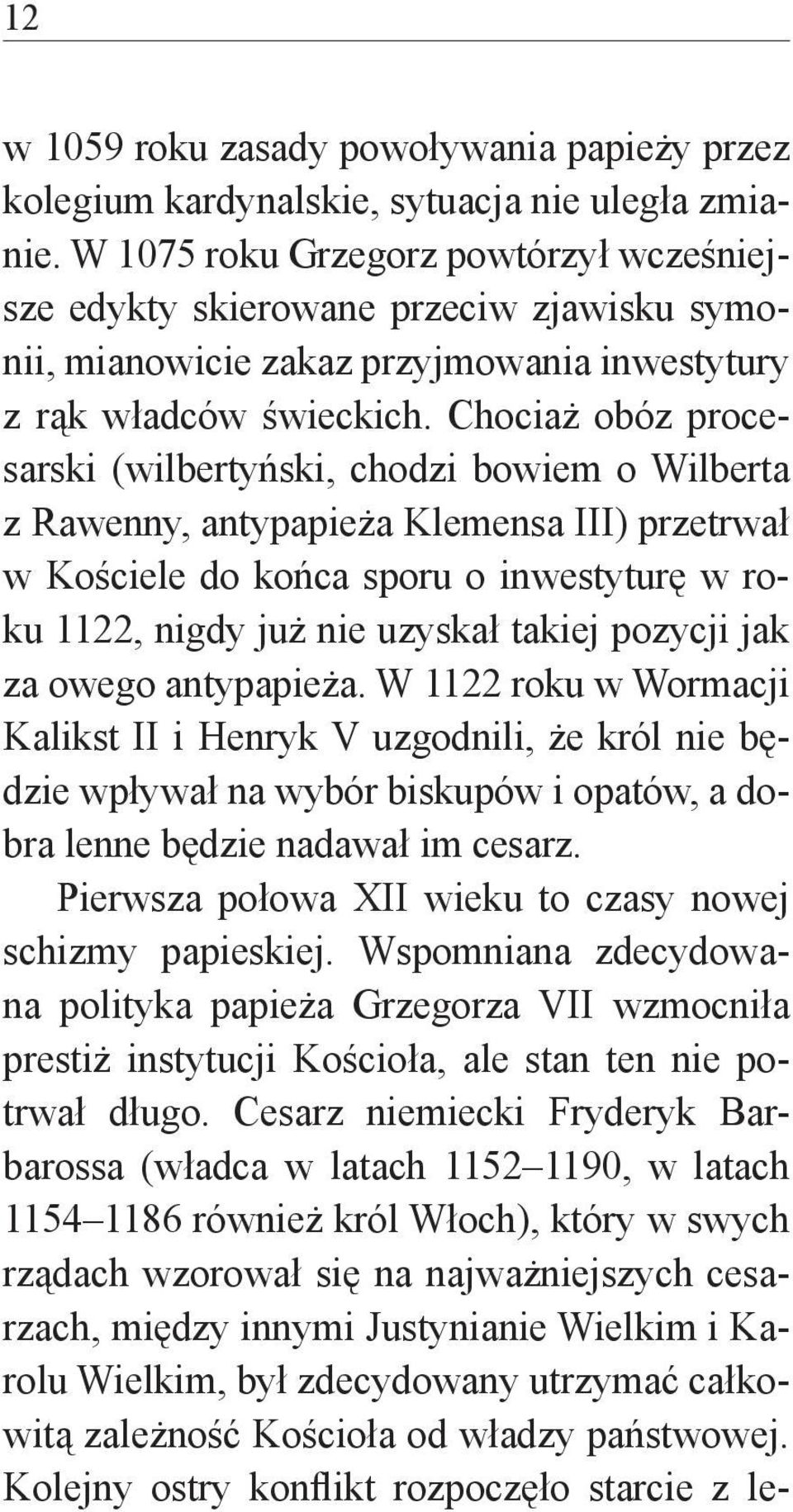 12

w 1059 roku zasady powoływania papieży przez kolegium kardynalskie, sytuacja nie uległa zmianie. W 1075 roku Grzegorz powtórzył wcześniejsze edykty skierowane przeciw zjawisku symonii, mianowicie zakaz przyjmowania inwestytury z rąk władców świeckich. Chociaż obóz procesarski (wilbertyński, chodzi bowiem o Wilberta z Rawenny, antypapieża Klemensa III) przetrwał w Kościele do końca sporu o inwestyturę w roku 1122, nigdy już nie uzyskał takiej pozycji jak za owego antypapieża. W 1122 roku w Wormacji Kalikst II i Henryk V uzgodnili, że król nie będzie wpływał na wybór biskupów i opatów, a dobra lenne będzie nadawał im cesarz.

Pierwsza połowa XII wieku to czasy nowej schizmy papieskiej. Wspomniana zdecydowana polityka papieża Grzegorza VII wzmocniła prestiż instytucji Kościoła, ale stan ten nie potrwał długo. Cesarz niemiecki Fryderyk Barbarossa (władca w latach 1152–1190, w latach 1154–1186 również król Włoch), który w swych rządach wzorował się na najważniejszych cesarzach, między innymi Justynianie Wielkim i Karolu Wielkim, był zdecydowany utrzymać całkowitą zależność Kościoła od władzy państwowej. Kolejny ostry konflikt rozpoczęło starcie z le-